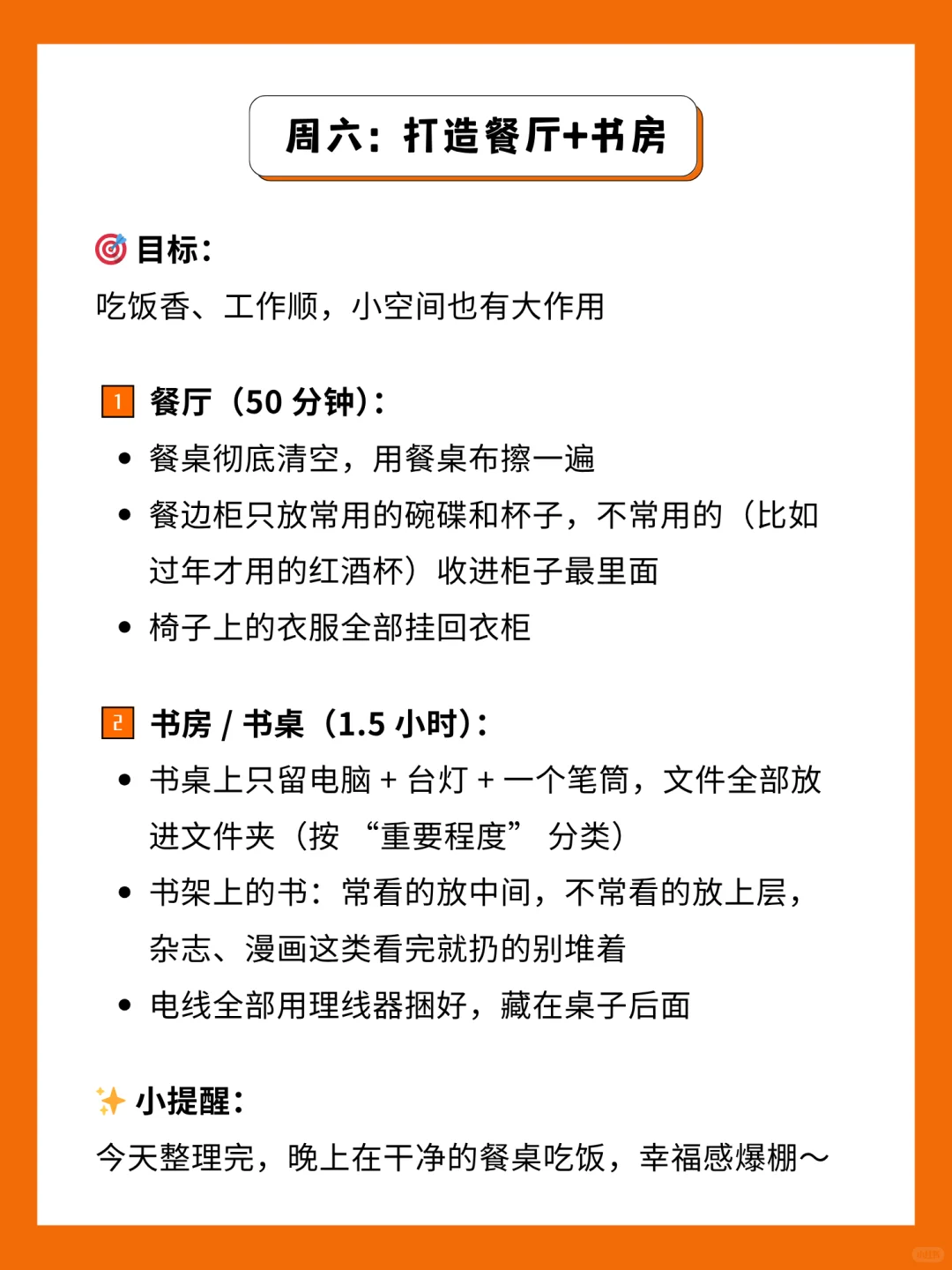 周六：打造餐厅+书房

🎯 目标：
吃饭香、工作顺，小空间也有大作用

1 餐厅（50 分钟）：
• 餐桌彻底清空，用餐桌布擦一遍
• 餐边柜只放常用的碗碟和杯子，不常用的（比如过年才用的红酒杯）收进柜子最里面
• 椅子上的衣服全部挂回衣柜

2 书房 / 书桌（1.5 小时）：
• 书桌上只留电脑 + 台灯 + 一个笔筒，文件全部放进文件夹（按 “重要程度” 分类）
• 书架上的书：常看的放中间，不常看的放上层，杂志、漫画这类看完就扔的别堆着
• 电线全部用理线器捆好，藏在桌子后面

✨ 小提醒：
今天整理完，晚上在干净的餐桌吃饭，幸福感爆棚～